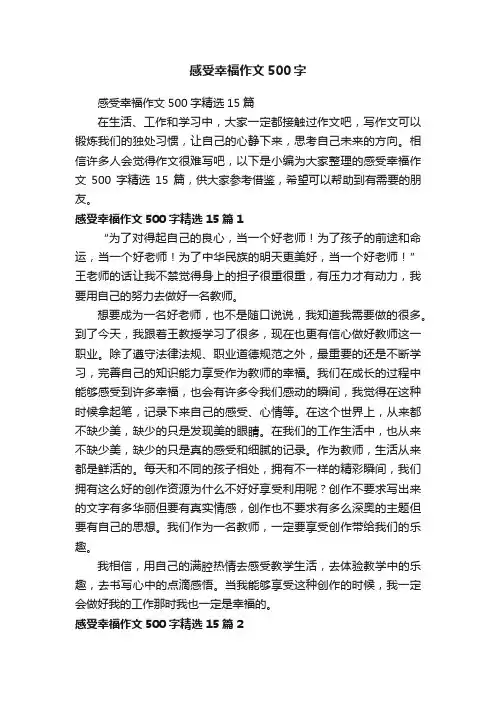 感受幸福作文 500 字

感受幸福作文 500 字精选 15 篇

在生活、工作和学习中，大家一定都接触过作文吧，写作文可以锻炼我们的独处习惯，让自己的心静下来，思考自己未来的方向。相信许多人会觉得作文很难写吧，以下是小编为大家整理的感受幸福作文 500 字精选 15 篇，供大家参考借鉴，希望可以帮助到有需要的朋友。

感受幸福作文 500 字精选 15 篇 1

“为了对得起自己的良心，当一个好老师！为了孩子的前途和命运，当一个好老师！为了中华民族的明天更美好，当一个好老师！”王老师的话让我不禁觉得身上的担子很重很重，有压力才有动力，我要用自己的努力去做好一名教师。

想要成为一名好老师，也不是随口说说，我知道我需要做的很多。到了今天，我跟着王教授学习了很多，现在也更有信心做好教师这一职业。除了遵守法律法规、职业道德规范之外，最重要的还是不断学习，完善自己的知识能力享受作为教师的幸福。我们在成长的过程中能够感受到许多幸福，也会有许多令我们感动的瞬间，我觉得在这种时候拿起笔，记录下来自己的感受、心情等。在这个世界上，从来都不缺少美，缺少的只是发现美的眼睛。在我们的工作生活中，也从来不缺少美，缺少的只是真的感受和细腻的记录。作为教师，生活从来都是鲜活的。每天和不同的孩子相处，拥有不一样的精彩瞬间，我们拥有这么好的创作资源为什么不好好享受利用呢？创作不要求写出来的文字有多华丽但要有真实情感，创作也不要求有多么深奥的主题但要有自己的思想。我们作为一名教师，一定要享受创作带给我们的乐趣。

我相信，用自己的满腔热情去感受教学生活，去体验教学中的乐趣，去书写心中的点滴感悟。当我能够享受这种创作的时候，我一定会做好我的工作那时我也一定是幸福的。

感受幸福作文 500 字精选 15 篇 2